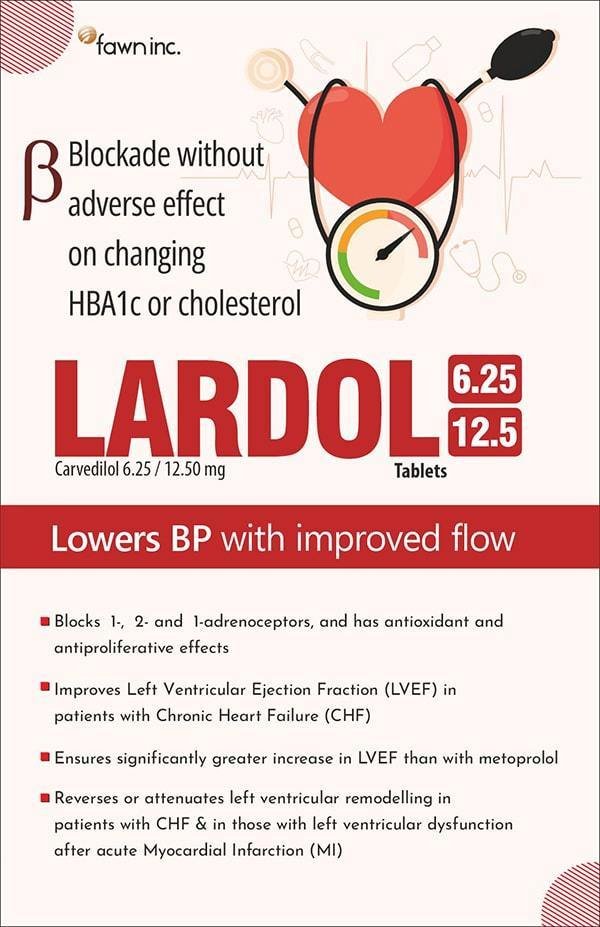 fawn inc.

β Blockade without adverse effect on changing HBA1c or cholesterol

LARDOL 6.25 12.5

Carvedilol 6.25 / 12.50 mg

Tablets

Lowers BP with improved flow

Blocks 1-, 2- and 1-adrenoceptors, and has antioxidant and antiproliferative effects

Improves Left Ventricular Ejection Fraction (LVEF) in patients with Chronic Heart Failure (CHF)

Ensures significantly greater increase in LVEF than with metoprolol

Reverses or attenuates left ventricular remodelling in patients with CHF & in those with left ventricular dysfunction after acute Myocardial Infarction (MI)